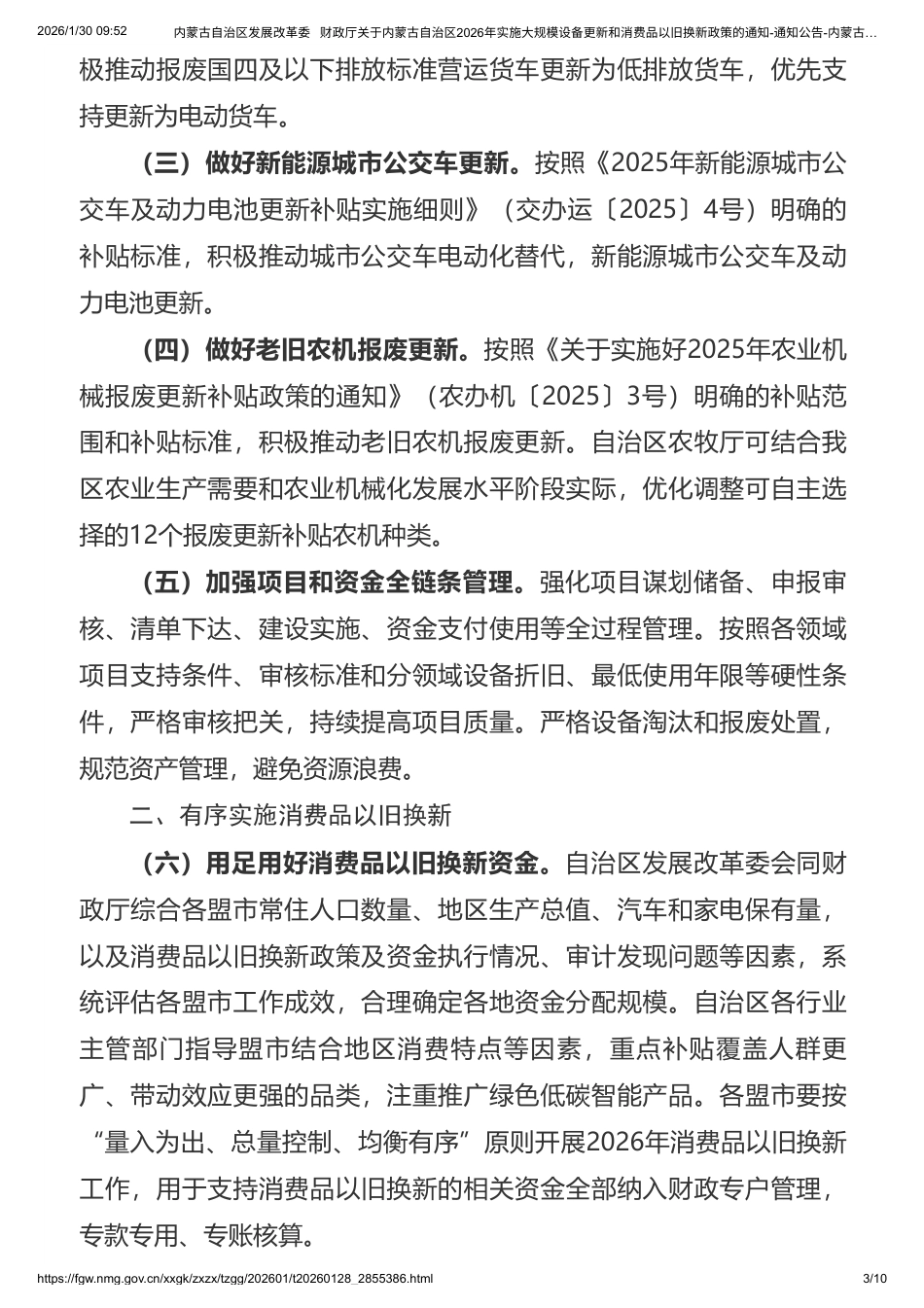 2026/1/30 09:52 内蒙古自治区发展改革委 财政厅关于内蒙古自治区2026年实施大规模设备更新和消费品以旧换新政策的通知-通知公告-内蒙古...

极推动报废国四及以下排放标准营运货车更新为低排放货车，优先支持更新为电动货车。

（三）做好新能源城市公交车更新。按照《2025年新能源城市公交车及动力电池更新补贴实施细则》（交办运〔2025〕4号）明确的补贴标准，积极推动城市公交车电动化替代，新能源城市公交车及动力电池更新。

（四）做好老旧农机报废更新。按照《关于实施好2025年农业机械报废更新补贴政策的通知》（农办机〔2025〕3号）明确的补贴范围和补贴标准，积极推动老旧农机报废更新。自治区农牧厅可结合我区农业生产需要和农业机械化发展水平阶段实际，优化调整可自主选择的12个报废更新补贴农机种类。

（五）加强项目和资金全链条管理。强化项目谋划储备、申报审核、清单下达、建设实施、资金支付使用等全过程管理。按照各领域项目支持条件、审核标准和分领域设备折旧、最低使用年限等硬性条件，严格审核把关，持续提高项目质量。严格设备淘汰和报废处置，规范资产管理，避免资源浪费。

二、有序实施消费品以旧换新

（六）用足用好消费品以旧换新资金。自治区发展改革委会同财政厅综合各盟市常住人口数量、地区生产总值、汽车和家电保有量，以及消费品以旧换新政策及资金执行情况、审计发现问题等因素，系统评估各盟市工作成效，合理确定各地资金分配规模。自治区各行业主管部门指导盟市结合地区消费特点等因素，重点补贴覆盖人群更广、带动效应更强的品类，注重推广绿色低碳智能产品。各盟市要按“量入为出、总量控制、均衡有序”原则开展2026年消费品以旧换新工作，用于支持消费品以旧换新的相关资金全部纳入财政专户管理，专款专用、专账核算。

https://fgw.nmg.gov.cn/xxgk/zxzx/tzgg/202601/t20260128_2855386.html 3/10